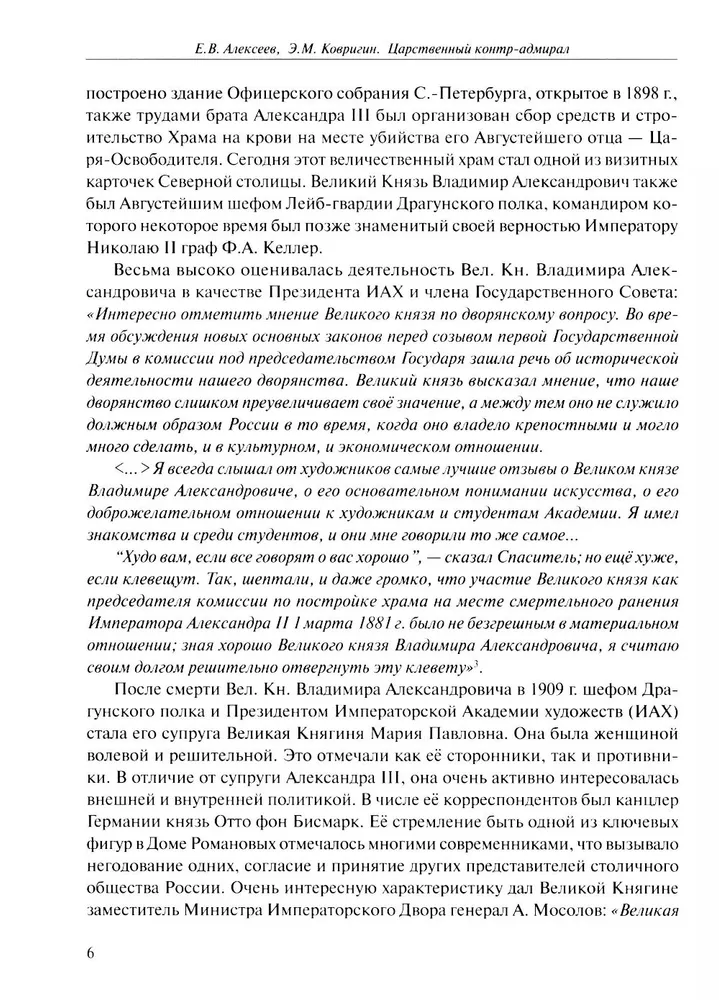 Е.В. Алексеев, Э.М. Ковригин. Царственный контр-адмирал

построено здание Офицерского собрания С.-Петербурга, открытое в 1898 г., также трудами брата Александра III был организован сбор средств и строительство Храма на крови на месте убийства его Августейшего отца — Царя-Освободителя. Сегодня этот величественный храм стал одной из визитных карточек Северной столицы. Великий Князь Владимир Александрович также был Августейшим шефом Лейб-гвардии Драгунского полка, командиром которого некоторое время был позже знаменитый своей верностью Императору Николаю II граф Ф.А. Келлер.

Весьма высоко оценивалась деятельность Вел. Кн. Владимира Александровича в качестве Президента ИАХ и члена Государственного Совета: «Интересно отметить мнение Великого князя по дворянскому вопросу. Во время обсуждения новых основных законов перед созывом первой Государственной Думы в комиссии под председательством Государя зашла речь об исторической деятельности нашего дворянства. Великий князь высказал мнение, что наше дворянство слишком преувеличивает своё значение, а между тем оно не служило должным образом России в то время, когда оно владело крепостными и могло много сделать, и в культурном, и экономическом отношении.

<...> Я всегда слышал от художников самые лучшие отзывы о Великом князе Владимире Александровиче, о его основательном понимании искусства, о его доброжелательном отношении к художникам и студентам Академии. Я имел знакомства и среди студентов, и они мне говорили то же самое...

"Худо вам, если все говорят о вас хорошо", — сказал Спаситель; но ещё хуже, если клевещут. Так, шептали, и даже громко, что участие Великого князя как председателя комиссии по постройке храма на месте смертельного ранения Императора Александра II 1 марта 1881 г. было не безгрешным в материальном отношении; зная хорошо Великого князя Владимира Александровича, я считаю своим долгом решительно отвергнуть эту клевету»$^3$.

После смерти Вел. Кн. Владимира Александровича в 1909 г. шефом Драгунского полка и Президентом Императорской Академии художеств (ИАХ) стала его супруга Великая Княгиня Мария Павловна. Она была женщиной волевой и решительной. Это отмечали как её сторонники, так и противники. В отличие от супруги Александра III, она очень активно интересовалась внешней и внутренней политикой. В числе её корреспондентов был канцлер Германии князь Отто фон Бисмарк. Её стремление быть одной из ключевых фигур в Доме Романовых отмечалось многими современниками, что вызывало негодование одних, согласие и принятие других представителей столичного общества России. Очень интересную характеристику дал Великой Княгине заместитель Министра Императорского Двора генерал А. Мосолов: «Великая

6